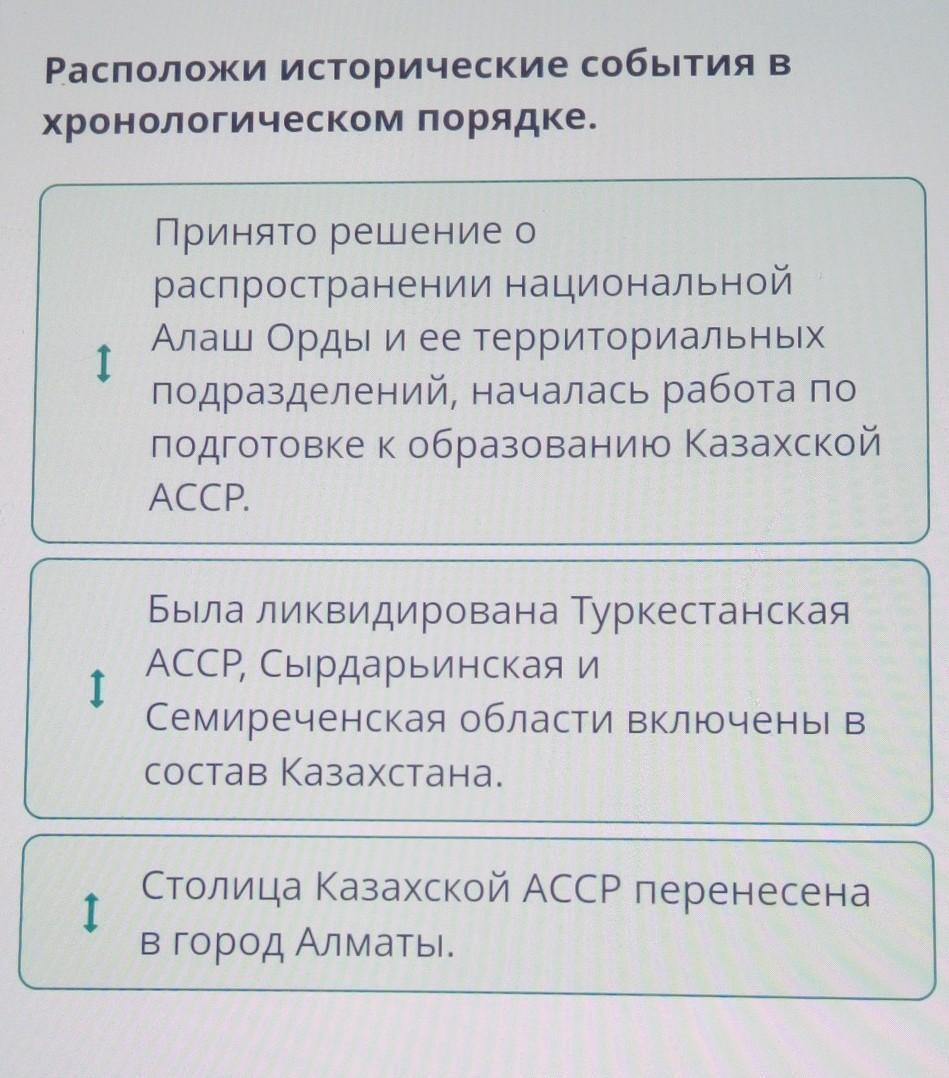 Расположи исторические события в хронологическом порядке.

Принято решение о распространении национальной Алаш Орды и ее территориальных подразделений, началась работа по подготовке к образованию Казахской АССР.

Была ликвидирована Туркестанская АССР, Сырдарьинская и Семиреченская области включены в состав Казахстана.

Столица Казахской АССР перенесена в город Алматы.